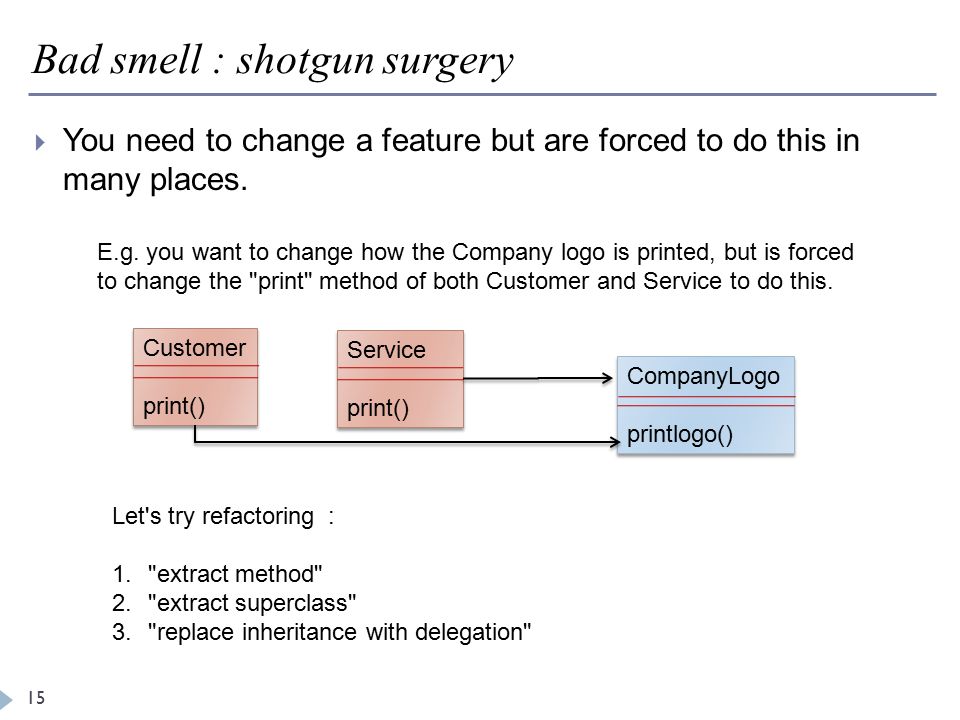 Bad smell : shotgun surgery

You need to change a feature but are forced to do this in many places.

E.g. you want to change how the Company logo is printed, but is forced to change the "print" method of both Customer and Service to do this.

Customer

print()

Service

print()

CompanyLogo

printlogo()

Let's try refactoring :

1. "extract method"
2. "extract superclass"
3. "replace inheritance with delegation"

15